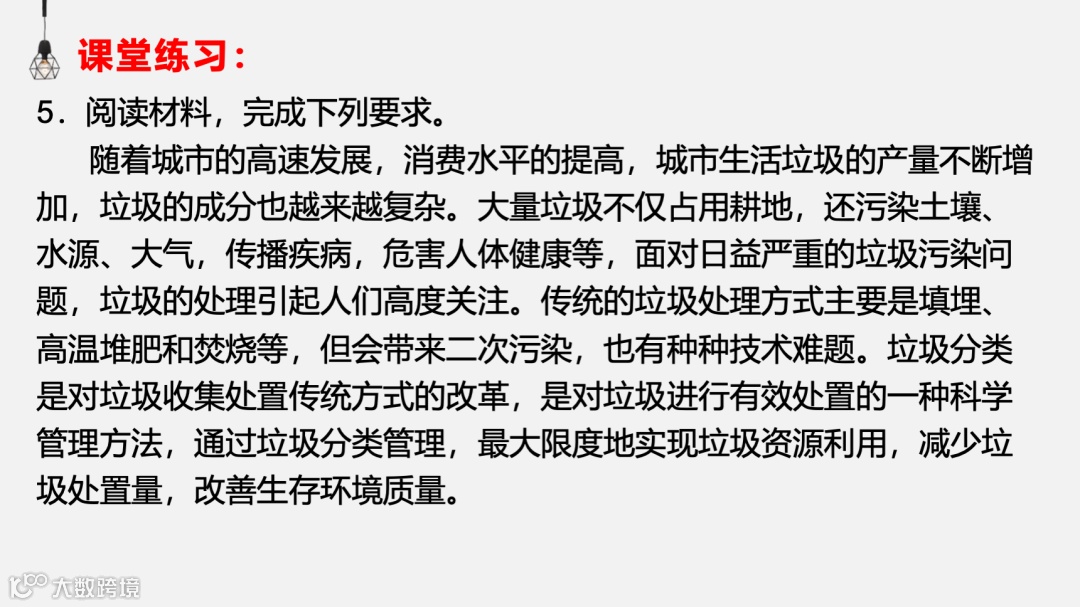 课堂练习：

5．阅读材料，完成下列要求。

随着城市的高速发展，消费水平的提高，城市生活垃圾的产量不断增加，垃圾的成分也越来越复杂。大量垃圾不仅占用耕地，还污染土壤、水源、大气，传播疾病，危害人体健康等，面对日益严重的垃圾污染问题，垃圾的处理引起人们高度关注。传统的垃圾处理方式主要是填埋、高温堆肥和焚烧等，但会带来二次污染，也有种种技术难题。垃圾分类是对垃圾收集处置传统方式的改革，是对垃圾进行有效处置的一种科学管理方法，通过垃圾分类管理，最大限度地实现垃圾资源利用，减少垃圾处置量，改善生存环境质量。

大数跨境